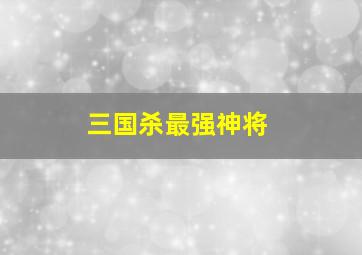 三国杀最强神将